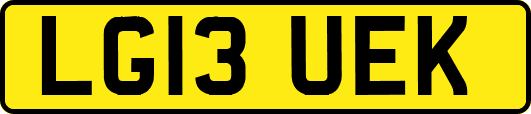 LG13 UEK